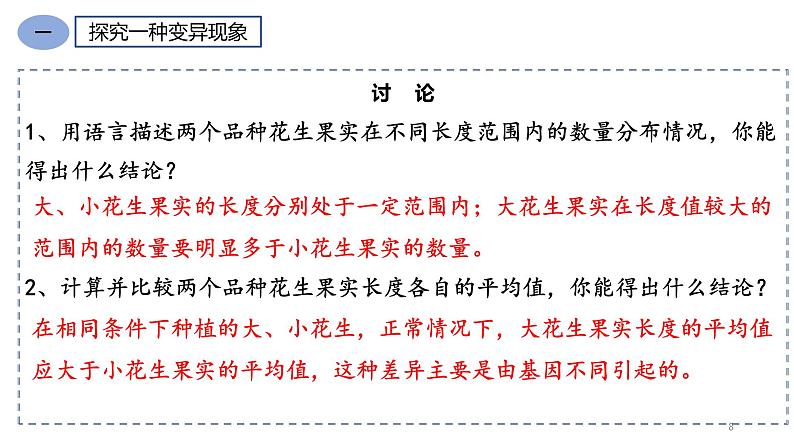 一 探究一种变异现象

讨 论

1、用语言描述两个品种花生果实在不同长度范围内的数量分布情况，你能得出什么结论？

大、小花生果实的长度分别处于一定范围内；大花生果实在长度值较大的范围内的数量要明显多于小花生果实的数量。

2、计算并比较两个品种花生果实长度各自的平均值，你能得出什么结论？

在相同条件下种植的大、小花生，正常情况下，大花生果实长度的平均值应大于小花生果实的平均值，这种差异主要是由基因不同引起的。

8